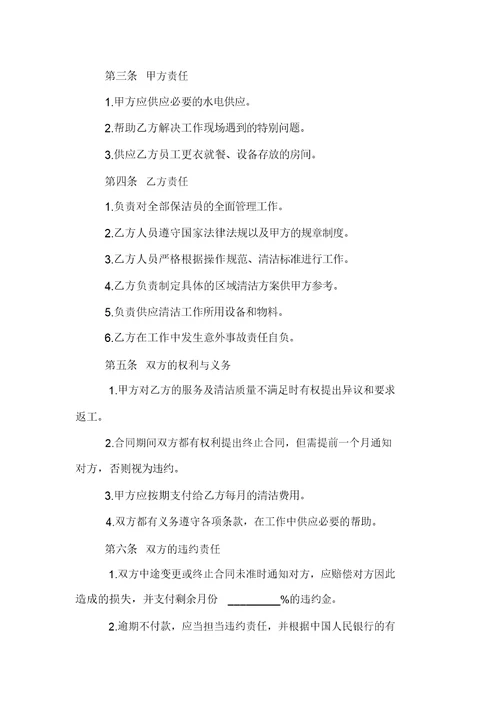 第三条　甲方责任

1.甲方应供应必要的水电供应。

2.帮助乙方解决工作现场遇到的特别问题。

3.供应乙方员工更衣就餐、设备存放的房间。

第四条　乙方责任

1.负责对全部保洁员的全面管理工作。

2.乙方人员遵守国家法律法规以及甲方的规章制度。

3.乙方人员严格根据操作规范、清洁标准进行工作。

4.乙方负责制定具体的区域清洁方案供甲方参考。

5.负责供应清洁工作所用设备和物料。

6.乙方在工作中发生意外事故责任自负。

第五条　双方的权利与义务

1.甲方对乙方的服务及清洁质量不满足时有权提出异议和要求返工。

2.合同期间双方都有权利提出终止合同，但需提前一个月通知对方，否则视为违约。

3.甲方应按期支付给乙方每月的清洁费用。

4.双方都有义务遵守各项条款，在工作中供应必要的帮助。

第六条　双方的违约责任

1.双方中途变更或终止合同未准时通知对方，应赔偿对方因此造成的损失，并支付剩余月份 ________%的违约金。

2.逾期不付款，应当担当违约责任，并根据中国人民银行的有